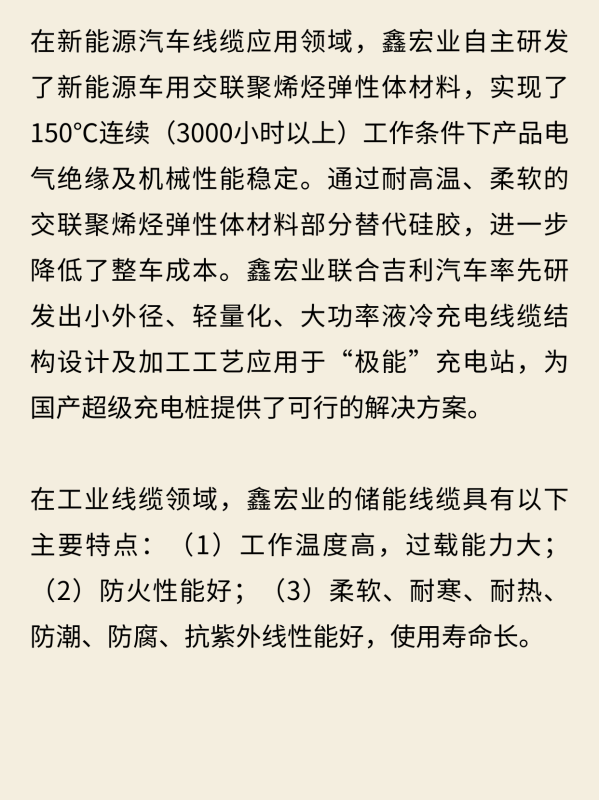 在新能源汽车线缆应用领域，鑫宏业自主研发了新能源车用交联聚烯烃弹性体材料，实现了150°C连续（3000小时以上）工作条件下产品电气绝缘及机械性能稳定。通过耐高温、柔软的交联聚烯烃弹性体材料部分替代硅胶，进一步降低了整车成本。鑫宏业联合吉利汽车率先研发出小外径、轻量化、大功率液冷充电线缆结构设计及加工工艺应用于“极能”充电站，为国产超级充电桩提供了可行的解决方案。

在工业线缆领域，鑫宏业的储能线缆具有以下主要特点：（1）工作温度高，过载能力大；（2）防火性能好；（3）柔软、耐寒、耐热、防潮、防腐、抗紫外线性能好，使用寿命长。